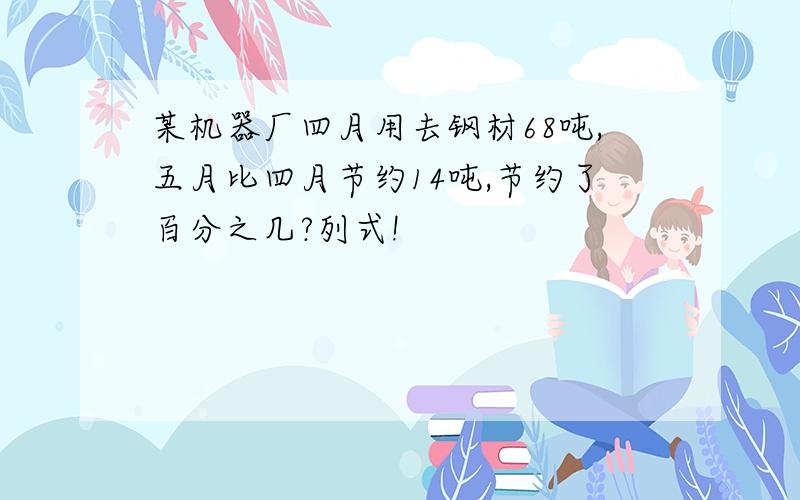 某机器厂四月用去钢材68吨,五月比四月节约14吨,节约了百分之几?列式!